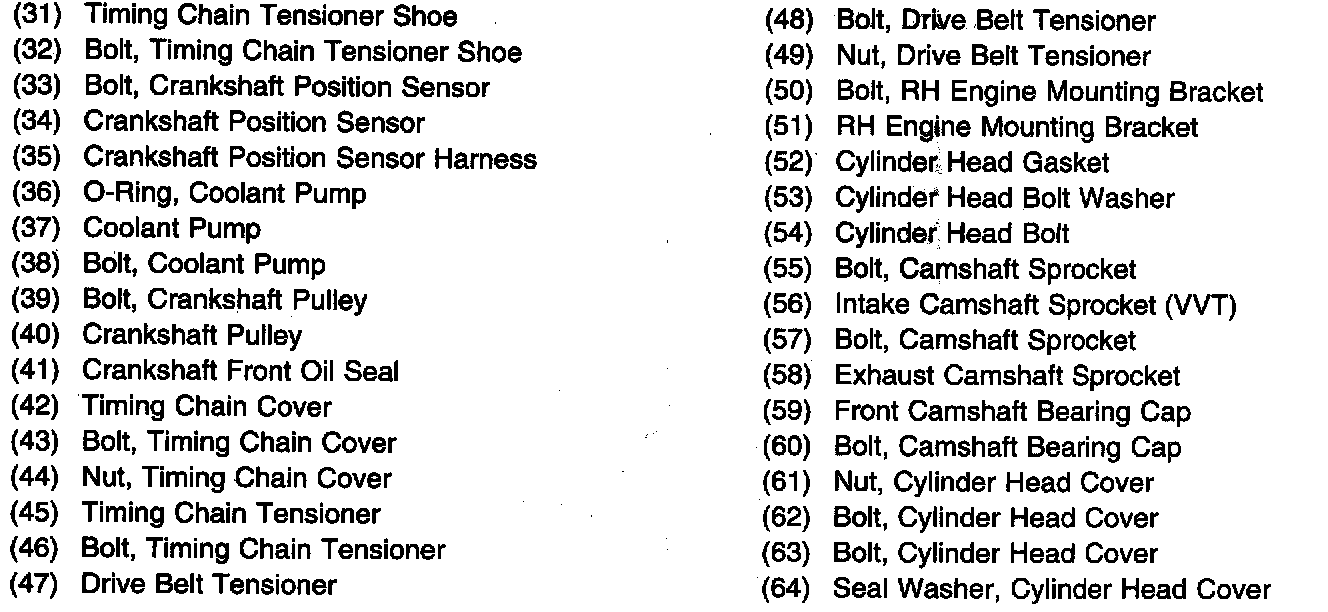 (31) Timing Chain Tensioner Shoe
(32) Bolt, Timing Chain Tensioner Shoe
(33) Bolt, Crankshaft Position Sensor
(34) Crankshaft Position Sensor
(35) Crankshaft Position Sensor Harness
(36) O-Ring, Coolant Pump
(37) Coolant Pump
(38) Bolt, Coolant Pump
(39) Bolt, Crankshaft Pulley
(40) Crankshaft Pulley
(41) Crankshaft Front Oil Seal
(42) Timing Chain Cover
(43) Bolt, Timing Chain Cover
(44) Nut, Timing Chain Cover
(45) Timing Chain Tensioner
(46) Bolt, Timing Chain Tensioner
(47) Drive Belt Tensioner

(48) Bolt, Drive Belt Tensioner
(49) Nut, Drive Belt Tensioner
(50) Bolt, RH Engine Mounting Bracket
(51) RH Engine Mounting Bracket
(52) Cylinder Head Gasket
(53) Cylinder Head Bolt Washer
(54) Cylinder Head Bolt
(55) Bolt, Camshaft Sprocket
(56) Intake Camshaft Sprocket (VVT)
(57) Bolt, Camshaft Sprocket
(58) Exhaust Camshaft Sprocket
(59) Front Camshaft Bearing Cap
(60) Bolt, Camshaft Bearing Cap
(61) Nut, Cylinder Head Cover
(62) Bolt, Cylinder Head Cover
(63) Bolt, Cylinder Head Cover
(64) Seal Washer, Cylinder Head Cover